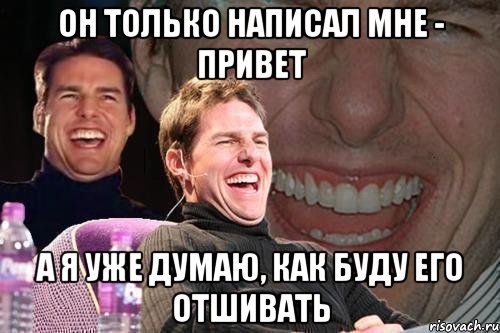 ОН ТОЛЬКО НАПИСАЛ МНЕ - ПРИВЕТ

А Я УЖЕ ДУМАЮ, КАК БУДУ ЕГО ОТШИВАТЬ

risovach.ru